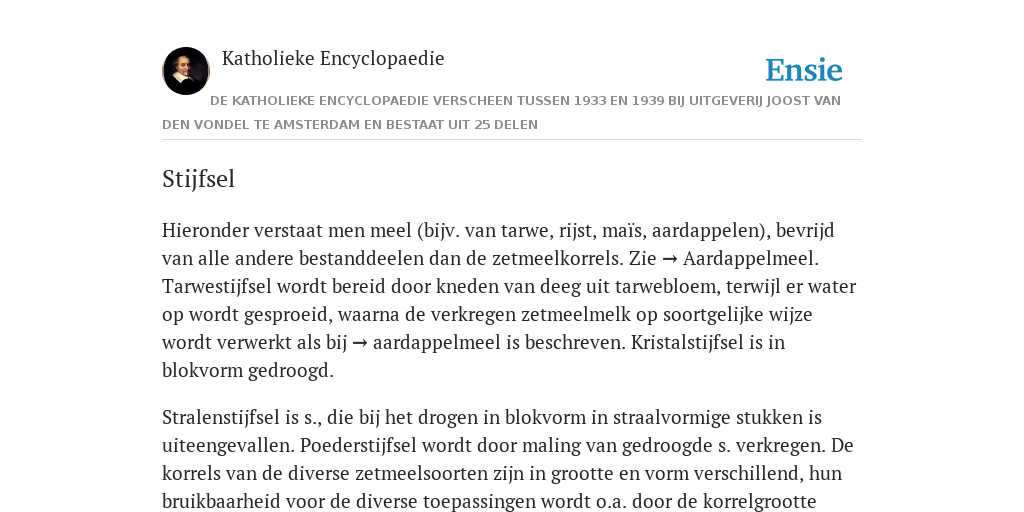 Katholieke Encyclopaedie

Ensie

DE KATHOLIEKE ENCYCLOPAEDIE VERSCHEEN TUSSEN 1933 EN 1939 BIJ UITGEVERIJ JOOST VAN DEN VONDEL TE AMSTERDAM EN BESTAAT UIT 25 DELEN

Stijfsel

Hieronder verstaat men meel (bijv. van tarwe, rijst, maïs, aardappelen), bevrijd van alle andere bestanddeelen dan de zetmeelkorrels. Zie → Aardappelmeel. Tarwestijfsel wordt bereid door kneden van deeg uit tarwebloem, terwijl er water op wordt gesproeid, waarna de verkregen zetmeelmelk op soortgelijke wijze wordt verwerkt als bij → aardappelmeel is beschreven. Kristalstijfsel is in blokvorm gedroogd.

Stralenstijfsel is s., die bij het drogen in blokvorm in straalvormige stukken is uiteengevallen. Poederstijfsel wordt door maling van gedroogde s. verkregen. De korrels van de diverse zetmeelsoorten zijn in grootte en vorm verschillend, hun bruikbaarheid voor de diverse toepassingen wordt o.a. door de korrelgrootte